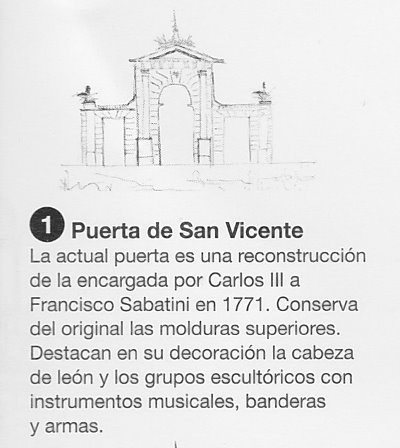 1 Puerta de San Vicente

La actual puerta es una reconstrucción de la encargada por Carlos III a Francisco Sabatini en 1771. Conserva del original las molduras superiores. Destacan en su decoración la cabeza de león y los grupos escultóricos con instrumentos musicales, banderas y armas.